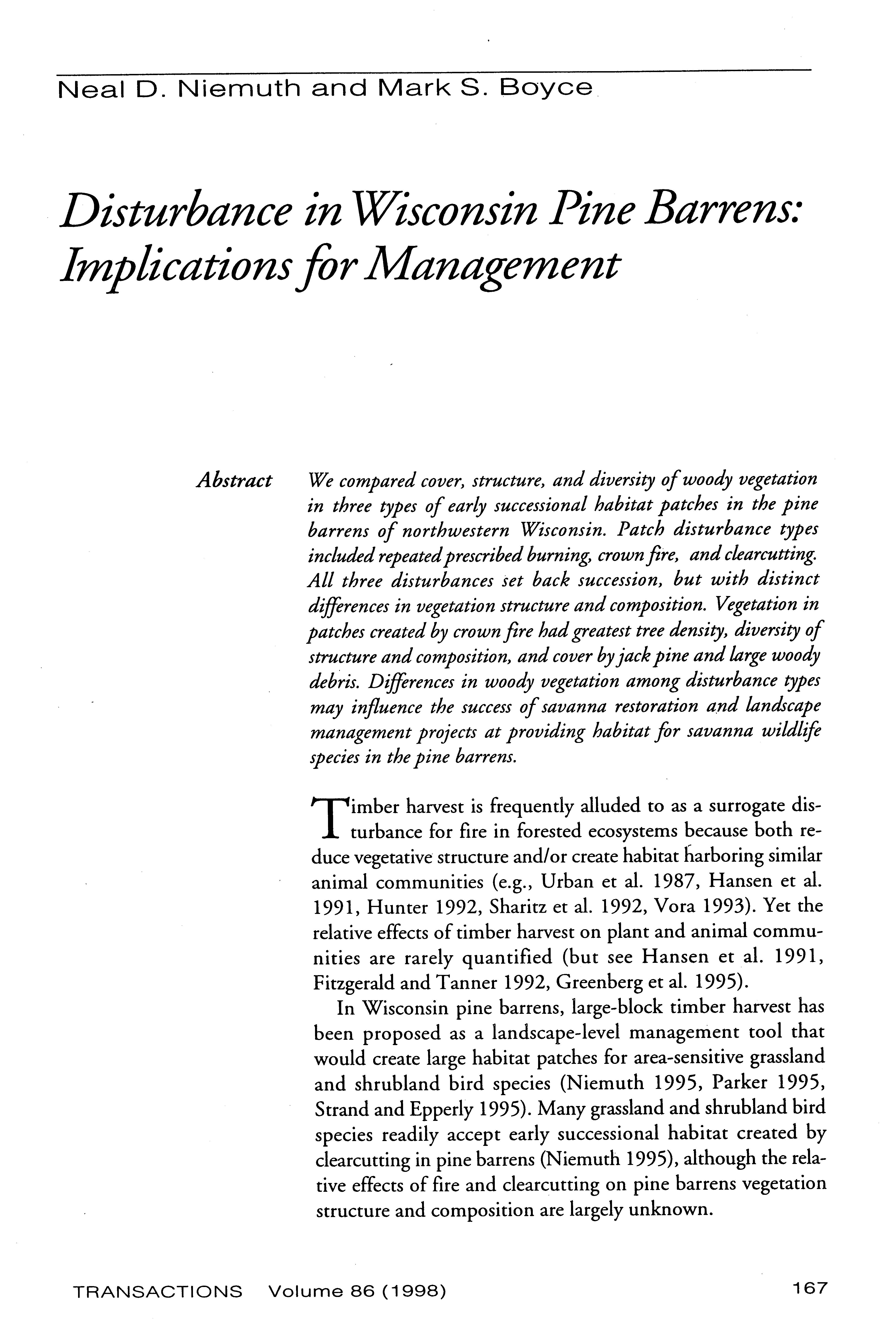 Neal D. Niemuth and Mark S. Boyce

Disturbance in Wisconsin Pine Barrens: Implications for Management

Abstract We compared cover, structure, and diversity of woody vegetation in three types of early successional habitat patches in the pine barrens of northwestern Wisconsin. Patch disturbance types included repeated prescribed burning, crown fire, and clearcutting. All three disturbances set back succession, but with distinct differences in vegetation structure and composition. Vegetation in patches created by crown fire had greatest tree density, diversity of structure and composition, and cover by jack pine and large woody debris. Differences in woody vegetation among disturbance types may influence the success of savanna restoration and landscape management projects at providing habitat for savanna wildlife species in the pine barrens.

Timber harvest is frequently alluded to as a surrogate disturbance for fire in forested ecosystems because both reduce vegetative structure and/or create habitat harboring similar animal communities (e.g., Urban et al. 1987, Hansen et al. 1991, Hunter 1992, Sharitz et al. 1992, Vora 1993). Yet the relative effects of timber harvest on plant and animal communities are rarely quantified (but see Hansen et al. 1991, Fitzgerald and Tanner 1992, Greenberg et al. 1995).

In Wisconsin pine barrens, large-block timber harvest has been proposed as a landscape-level management tool that would create large habitat patches for area-sensitive grassland and shrubland bird species (Niemuth 1995, Parker 1995, Strand and Epperly 1995). Many grassland and shrubland bird species readily accept early successional habitat created by clearcutting in pine barrens (Niemuth 1995), although the relative effects of fire and clearcutting on pine barrens vegetation structure and composition are largely unknown.

TRANSACTIONS Volume 86 (1998) 167